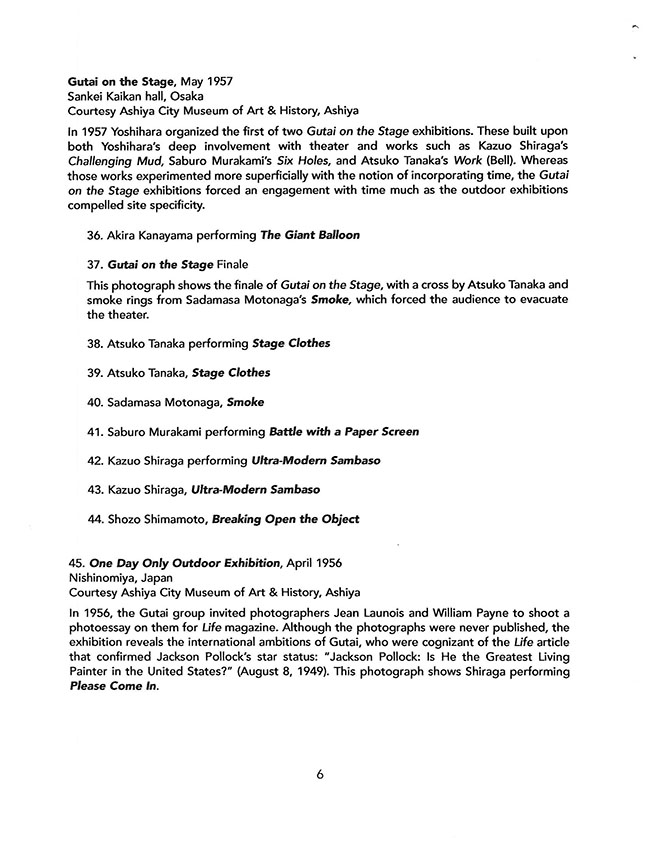 Gutai on the Stage, May 1957
Sankei Kaikan hall, Osaka
Courtesy Ashiya City Museum of Art & History, Ashiya

In 1957 Yoshihara organized the first of two Gutai on the Stage exhibitions. These built upon both Yoshihara's deep involvement with theater and works such as Kazuo Shiraga's Challenging Mud, Saburo Murakami's Six Holes, and Atsuko Tanaka's Work (Bell). Whereas those works experimented more superficially with the notion of incorporating time, the Gutai on the Stage exhibitions forced an engagement with time much as the outdoor exhibitions compelled site specificity.

36. Akira Kanayama performing The Giant Balloon

37. Gutai on the Stage Finale

This photograph shows the finale of Gutai on the Stage, with a cross by Atsuko Tanaka and smoke rings from Sadamasa Motonaga's Smoke, which forced the audience to evacuate the theater.

38. Atsuko Tanaka performing Stage Clothes

39. Atsuko Tanaka, Stage Clothes

40. Sadamasa Motonaga, Smoke

41. Saburo Murakami performing Battle with a Paper Screen

42. Kazuo Shiraga performing Ultra-Modern Sambaso

43. Kazuo Shiraga, Ultra-Modern Sambaso

44. Shozo Shimamoto, Breaking Open the Object

45. One Day Only Outdoor Exhibition, April 1956
Nishinomiya, Japan
Courtesy Ashiya City Museum of Art & History, Ashiya

In 1956, the Gutai group invited photographers Jean Launois and William Payne to shoot a photoessay on them for Life magazine. Although the photographs were never published, the exhibition reveals the international ambitions of Gutai, who were cognizant of the Life article that confirmed Jackson Pollock's star status: "Jackson Pollock: Is He the Greatest Living Painter in the United States?" (August 8, 1949). This photograph shows Shiraga performing Please Come In.

6